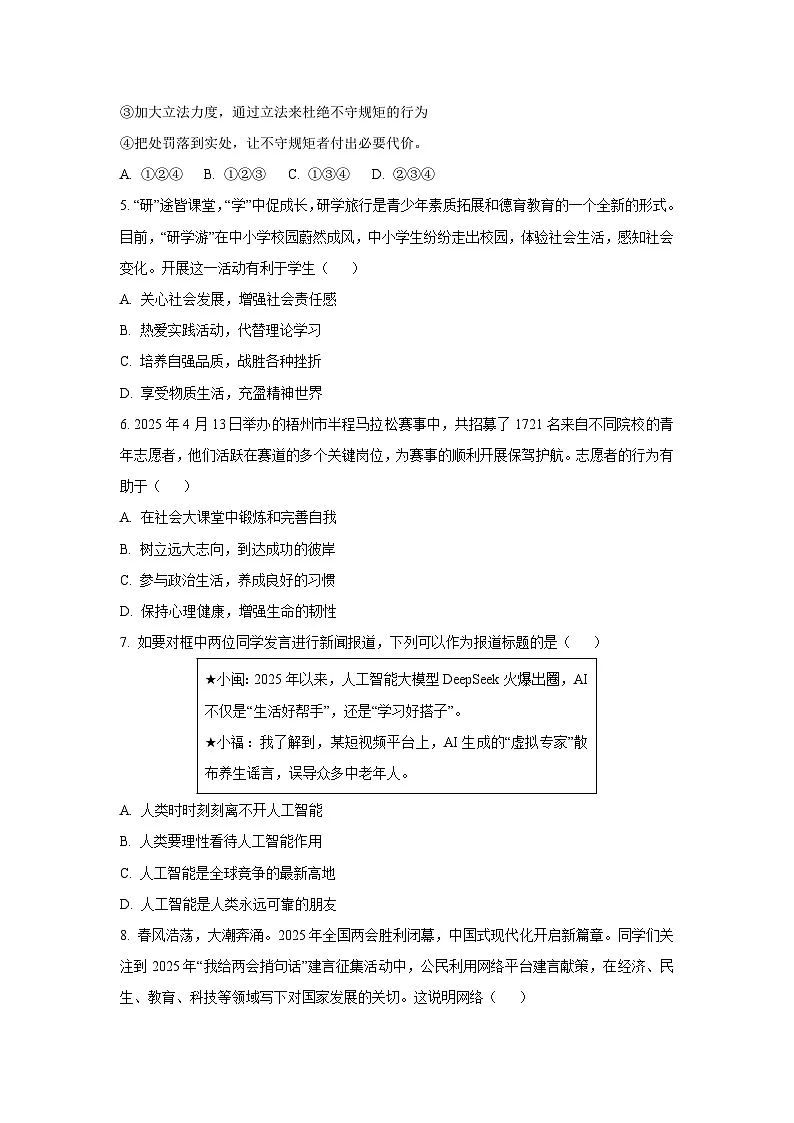 ③加大立法力度，通过立法来杜绝不守规矩的行为

④把处罚落到实处，让不守规矩者付出必要代价。

A. ①②④　B. ①②③　C. ①③④　D. ②③④

5. “研”途皆课堂，“学”中促成长，研学旅行是青少年素质拓展和德育教育的一个全新的形式。目前，“研学游”在中小学校园蔚然成风，中小学生纷纷走出校园，体验社会生活，感知社会变化。开展这一活动有利于学生（　　）

A. 关心社会发展，增强社会责任感

B. 热爱实践活动，代替理论学习

C. 培养自强品质，战胜各种挫折

D. 享受物质生活，充盈精神世界

6. 2025 年 4 月 13 日举办的梧州市半程马拉松赛事中，共招募了 1721 名来自不同院校的青年志愿者，他们活跃在赛道的多个关键岗位，为赛事的顺利开展保驾护航。志愿者的行为有助于（　　）

A. 在社会大课堂中锻炼和完善自我

B. 树立远大志向，到达成功的彼岸

C. 参与政治生活，养成良好的习惯

D. 保持心理健康，增强生命的韧性

7. 如要对框中两位同学发言进行新闻报道，下列可以作为报道标题的是（　　）

★小闽：2025 年以来，人工智能大模型 DeepSeek 火爆出圈，AI 不仅是“生活好帮手”，还是“学习好搭子”。

★小福：我了解到，某短视频平台上，AI 生成的“虚拟专家”散布养生谣言，误导众多中老年人。

A. 人类时时刻刻离不开人工智能

B. 人类要理性看待人工智能作用

C. 人工智能是全球竞争的最新高地

D. 人工智能是人类永远可靠的朋友

8. 春风浩荡，大潮奔涌。2025 年全国两会胜利闭幕，中国式现代化开启新篇章。同学们关注到 2025 年“我给两会捎句话”建言征集活动中，公民利用网络平台建言献策，在经济、民生、教育、科技等领域写下对国家发展的关切。这说明网络（　　）